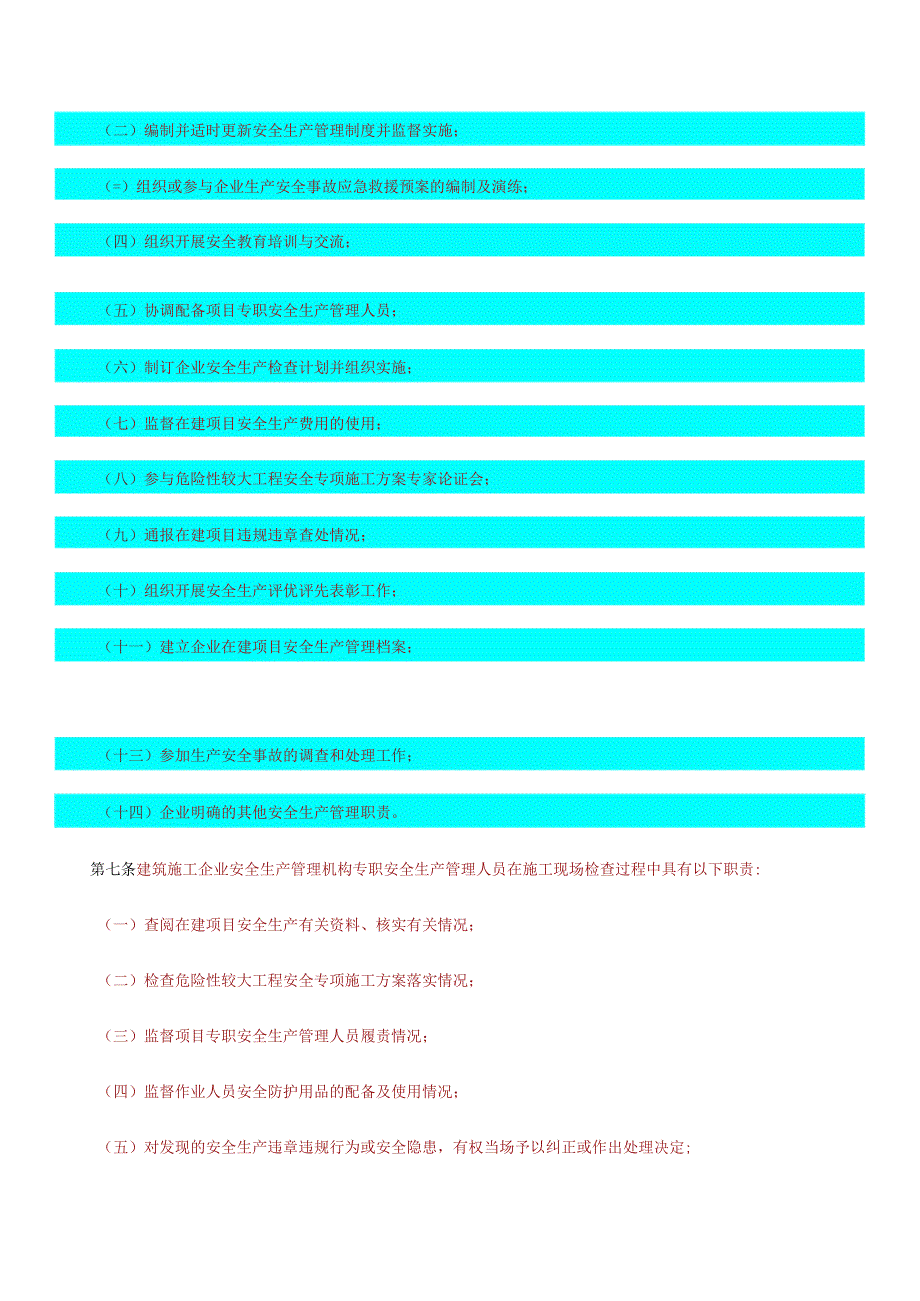 （二）编制并适时更新安全生产管理制度并监督实施；

(=）组织或参与企业生产安全事故应急救援预案的编制及演练；

（四）组织开展安全教育培训与交流；

（五）协调配备项目专职安全生产管理人员；

（六）制订企业安全生产检查计划并组织实施；

（七）监督在建项目安全生产费用的使用；

（八）参与危险性较大工程安全专项施工方案专家论证会；

（九）通报在建项目违规违章查处情况；

（十）组织开展安全生产评优评先表彰工作；

（十一）建立企业在建项目安全生产管理档案；

（十三）参加生产安全事故的调查和处理工作；

（十四）企业明确的其他安全生产管理职责。

第七条建筑施工企业安全生产管理机构专职安全生产管理人员在施工现场检查过程中具有以下职责：

（一）查阅在建项目安全生产有关资料、核实有关情况；

（二）检查危险性较大工程安全专项施工方案落实情况；

（三）监督项目专职安全生产管理人员履责情况；

（四）监督作业人员安全防护用品的配备及使用情况；

（五）对发现的安全生产违章违规行为或安全隐患，有权当场予以纠正或作出处理决定；